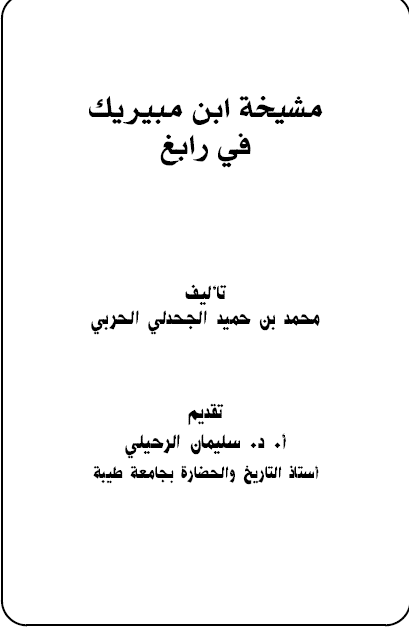 مشيخة ابن مبيريك
في رابغ

تأليف
محمد بن حميد الجحدلي الحربي

تقديم
أ. د. سليمان الرحيلي
أستاذ التاريخ والحضارة بجامعة طيبة